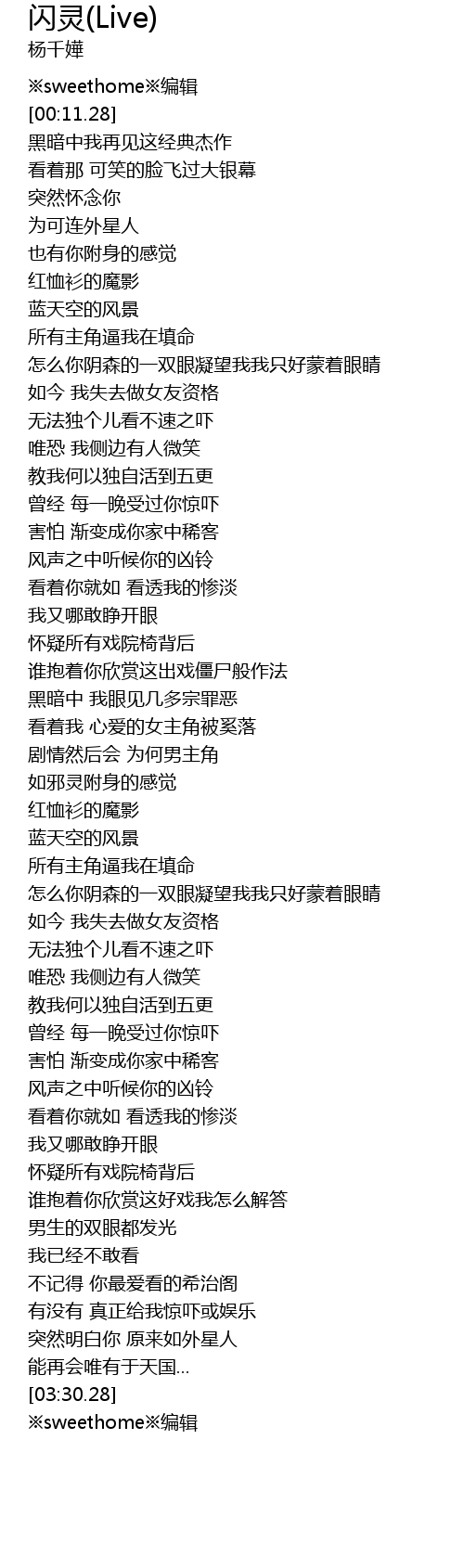 闪灵(Live)
杨千嬅

※sweethome※编辑
[00:11.28]
黑暗中我再见这经典杰作
看着那 可笑的脸飞过大银幕
突然怀念你
为可连外星人
也有你附身的感觉
红恤衫的魔影
蓝天空的风景
所有主角逼我在填命
怎么你阴森的一双眼凝望我我只好蒙着眼睛
如今 我失去做女友资格
无法独个儿看不速之吓
唯恐 我侧边有人微笑
教我何以独自活到五更
曾经 每一晚受过你惊吓
害怕 渐变成你家中稀客
风声之中听候你的凶铃
看着你就如 看透我的惨淡
我又哪敢睁开眼
怀疑所有戏院椅背后
谁抱着你欣赏这出戏僵尸般作法
黑暗中 我眼见几多宗罪恶
看着我 心爱的女主角被奚落
剧情然后会 为何男主角
如邪灵附身的感觉
红恤衫的魔影
蓝天空的风景
所有主角逼我在填命
怎么你阴森的一双眼凝望我我只好蒙着眼睛
如今 我失去做女友资格
无法独个儿看不速之吓
唯恐 我侧边有人微笑
教我何以独自活到五更
曾经 每一晚受过你惊吓
害怕 渐变成你家中稀客
风声之中听候你的凶铃
看着你就如 看透我的惨淡
我又哪敢睁开眼
怀疑所有戏院椅背后
谁抱着你欣赏这好戏我怎么解答
男生的双眼都发光
我已经不敢看
不记得 你最爱看的希治阁
有没有 真正给我惊吓或娱乐
突然明白你 原来如外星人
能再会唯有于天国...
[03:30.28]
※sweethome※编辑